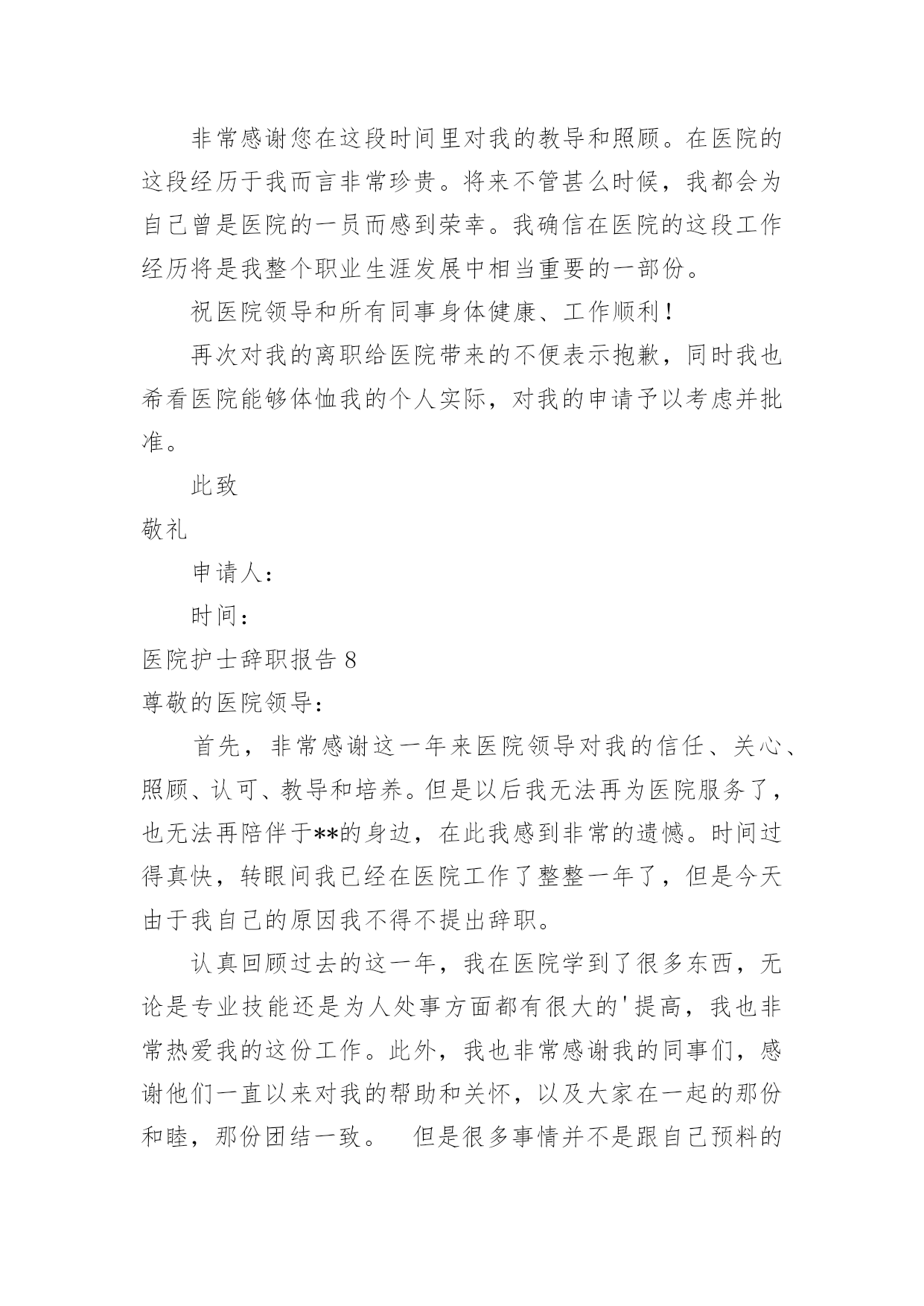 非常感谢您在这段时间里对我的教导和照顾。在医院的这段经历于我而言非常珍贵。将来不管甚么时候，我都会为自己曾是医院的一员而感到荣幸。我确信在医院的这段工作经历将是我整个职业生涯发展中相当重要的一部份。

祝医院领导和所有同事身体健康、工作顺利！

再次对我的离职给医院带来的不便表示抱歉，同时我也希看医院能够体恤我的个人实际，对我的申请予以考虑并批准。

此致

敬礼

申请人：

时间：

医院护士辞职报告 8

尊敬的医院领导：

首先，非常感谢这一年来医院领导对我的信任、关心、照顾、认可、教导和培养。但是以后我无法再为医院服务了，也无法再陪伴于**的身边，在此我感到非常的遗憾。时间过得真快，转眼间我已经在医院工作了整整一年了，但是今天由于我自己的原因我不得不提出辞职。

认真回顾过去的这一年，我在医院学到了很多东西，无论是专业技能还是为人处事方面都有很大的'提高，我也非常热爱我的这份工作。此外，我也非常感谢我的同事们，感谢他们一直以来对我的帮助和关怀，以及大家在一起的那份和睦，那份团结一致。 但是很多事情并不是跟自己预料的